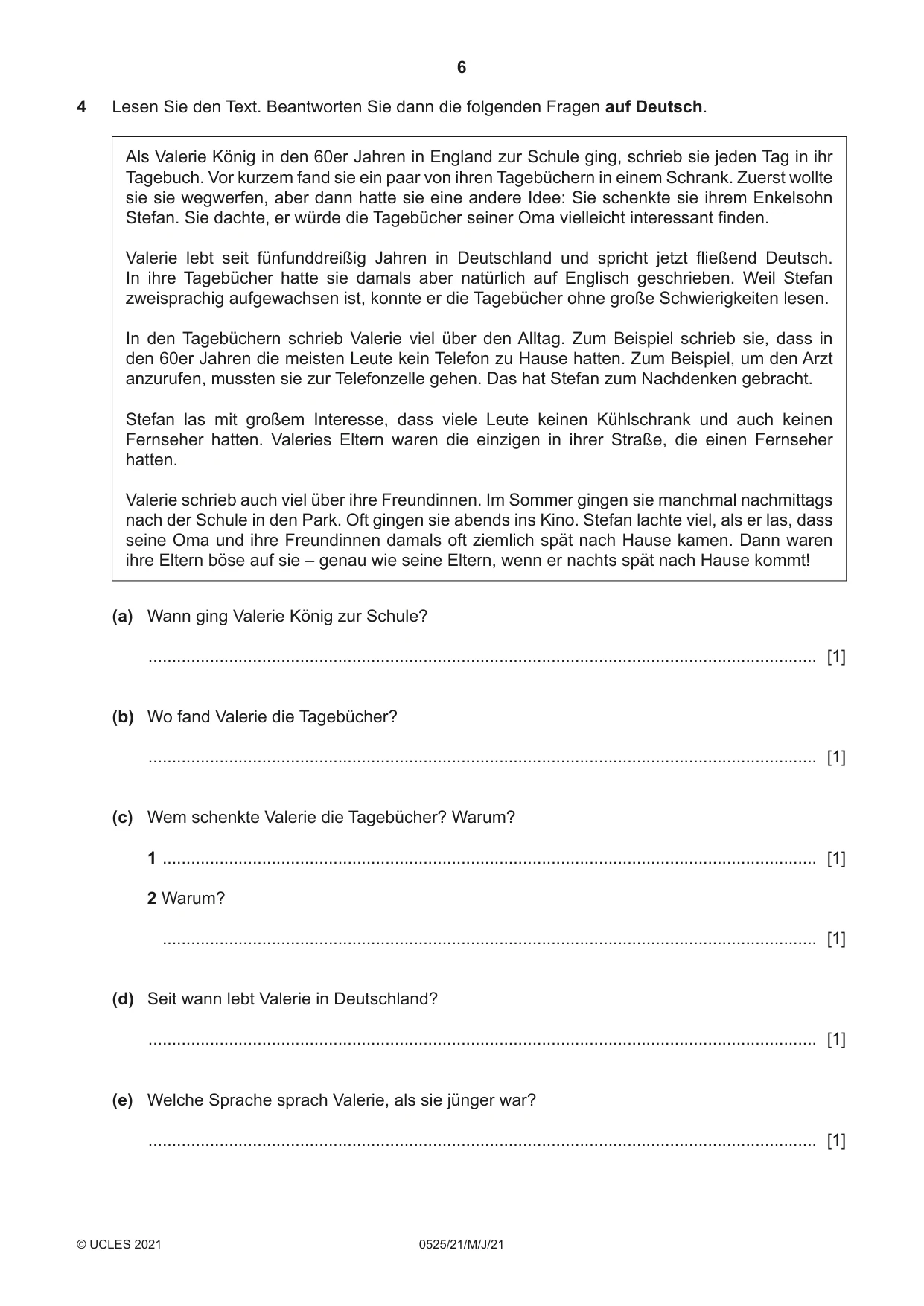 6

4 Lesen Sie den Text. Beantworten Sie dann die folgenden Fragen auf Deutsch.

Als Valerie König in den 60er Jahren in England zur Schule ging, schrieb sie jeden Tag in ihr Tagebuch. Vor kurzem fand sie ein paar von ihren Tagebüchern in einem Schrank. Zuerst wollte sie sie wegwerfen, aber dann hatte sie eine andere Idee: Sie schenkte sie ihrem Enkelsohn Stefan. Sie dachte, er würde die Tagebücher seiner Oma vielleicht interessant finden.

Valerie lebt seit fünfunddreißig Jahren in Deutschland und spricht jetzt fließend Deutsch. In ihre Tagebücher hatte sie damals aber natürlich auf Englisch geschrieben. Weil Stefan zweisprachig aufgewachsen ist, konnte er die Tagebücher ohne große Schwierigkeiten lesen.

In den Tagebüchern schrieb Valerie viel über den Alltag. Zum Beispiel schrieb sie, dass in den 60er Jahren die meisten Leute kein Telefon zu Hause hatten. Zum Beispiel, um den Arzt anzurufen, mussten sie zur Telefonzelle gehen. Das hat Stefan zum Nachdenken gebracht.

Stefan las mit großem Interesse, dass viele Leute keinen Kühlschrank und auch keinen Fernseher hatten. Valeries Eltern waren die einzigen in ihrer Straße, die einen Fernseher hatten.

Valerie schrieb auch viel über ihre Freundinnen. Im Sommer gingen sie manchmal nachmittags nach der Schule in den Park. Oft gingen sie abends ins Kino. Stefan lachte viel, als er las, dass seine Oma und ihre Freundinnen damals oft ziemlich spät nach Hause kamen. Dann waren ihre Eltern böse auf sie – genau wie seine Eltern, wenn er nachts spät nach Hause kommt!

(a) Wann ging Valerie König zur Schule?

____ [1]

(b) Wo fand Valerie die Tagebücher?

____ [1]

(c) Wem schenkte Valerie die Tagebücher? Warum?

1 ____ [1]

2 Warum?

____ [1]

(d) Seit wann lebt Valerie in Deutschland?

____ [1]

(e) Welche Sprache sprach Valerie, als sie jünger war?

____ [1]

© UCLES 2021 0525/21/M/J/21